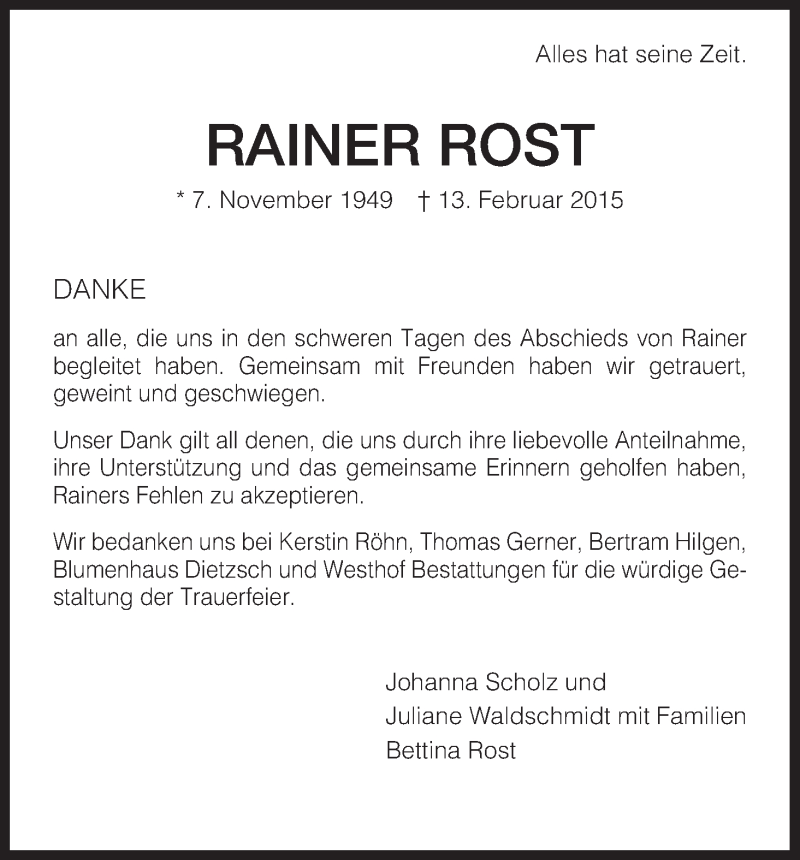 Alles hat seine Zeit.

RAINER ROST

* 7. November 1949 † 13. Februar 2015

DANKE

an alle, die uns in den schweren Tagen des Abschieds von Rainer begleitet haben. Gemeinsam mit Freunden haben wir getrauert, geweint und geschwiegen.

Unser Dank gilt all denen, die uns durch ihre liebevolle Anteilnahme, ihre Unterstützung und das gemeinsame Erinnern geholfen haben, Rainers Fehlen zu akzeptieren.

Wir bedanken uns bei Kerstin Röhn, Thomas Gerner, Bertram Hilgen, Blumenhaus Dietzsch und Westhof Bestattungen für die würdige Gestaltung der Trauerfeier.

Johanna Scholz und
Juliane Waldschmidt mit Familien
Bettina Rost